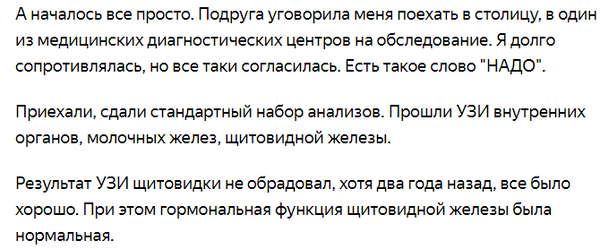 А началось все просто. Подруга уговорила меня поехать в столицу, в один из медицинских диагностических центров на обследование. Я долго сопротивлялась, но все таки согласилась. Есть такое слово "НАДО".

Приехали, сдали стандартный набор анализов. Прошли УЗИ внутренних органов, молочных желез, щитовидной железы.

Результат УЗИ щитовидки не обрадовал, хотя два года назад, все было хорошо. При этом гормональная функция щитовидной железы была нормальная.